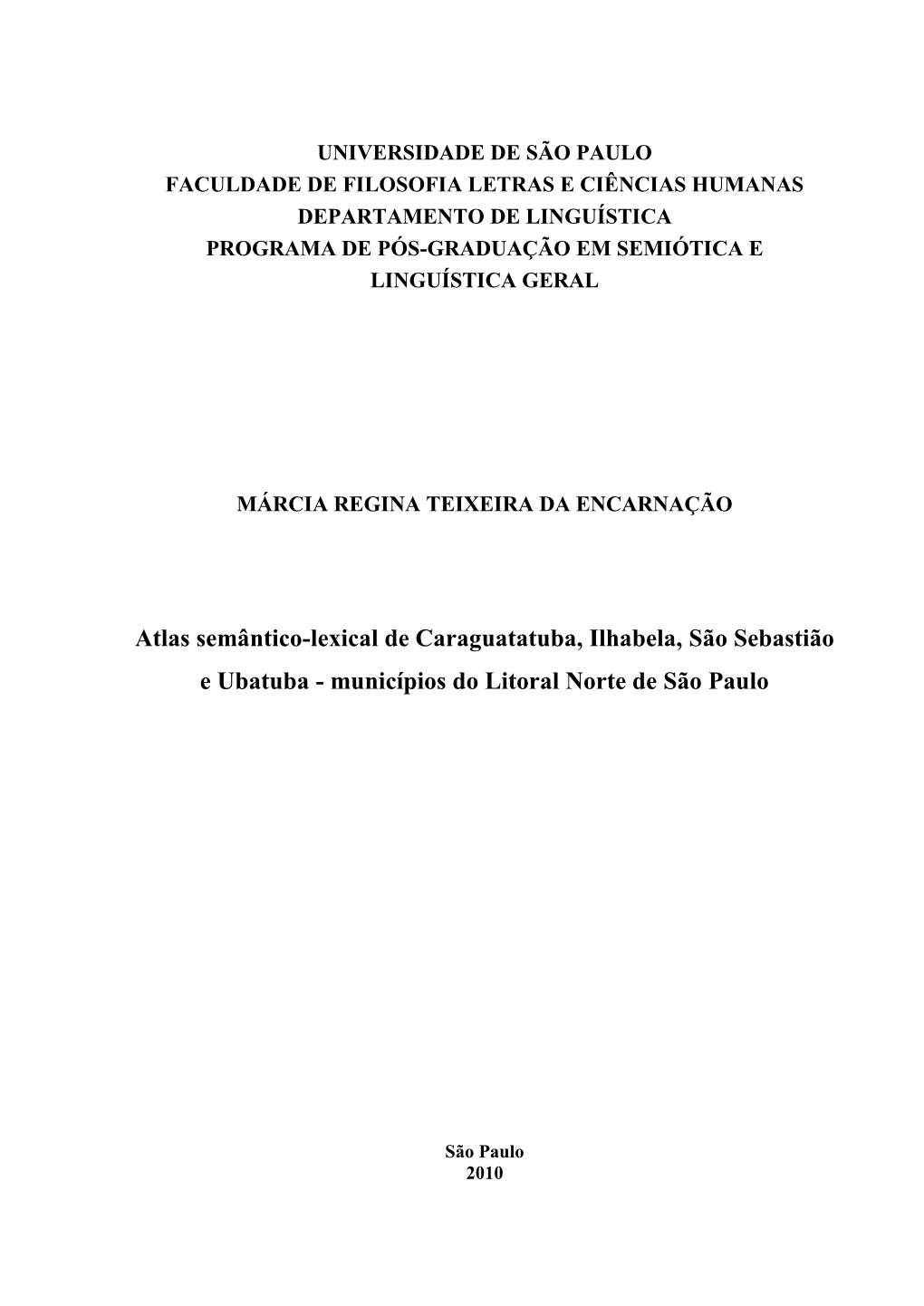 UNIVERSIDADE DE SÃO PAULO
FACULDADE DE FILOSOFIA LETRAS E CIÊNCIAS HUMANAS
DEPARTAMENTO DE LINGUÍSTICA
PROGRAMA DE PÓS-GRADUAÇÃO EM SEMIÓTICA E LINGUÍSTICA GERAL

MÁRCIA REGINA TEIXEIRA DA ENCARNAÇÃO

Atlas semântico-lexical de Caraguatatuba, Ilhabela, São Sebastião e Ubatuba - municípios do Litoral Norte de São Paulo

São Paulo
2010